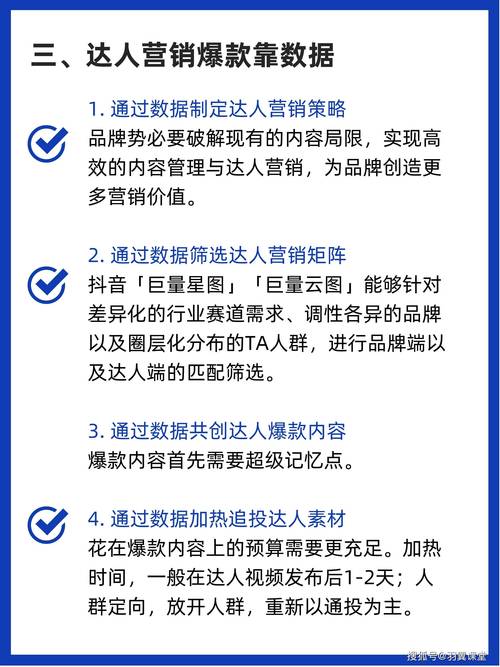 三、达人营销爆款靠数据

1. 通过数据制定达人营销策略
品牌势必要破解现有的内容局限，实现高效的内容管理与达人营销，为品牌创造更多营销价值。

2. 通过数据筛选达人营销矩阵
抖音「巨量星图」「巨量云图」能够针对差异化的行业赛道需求、调性各异的品牌以及圈层化分布的TA人群，进行品牌端以及达人端的匹配筛选。

3. 通过数据共创达人爆款内容
爆款内容首先需要超级记忆点。

4. 通过数据加热追投达人素材
花在爆款内容上的预算需要更充足。加热时间，一般在达人视频发布后1-2天；人群定向，放开人群，重新以通投为主。

搜狐号@羽翼课堂